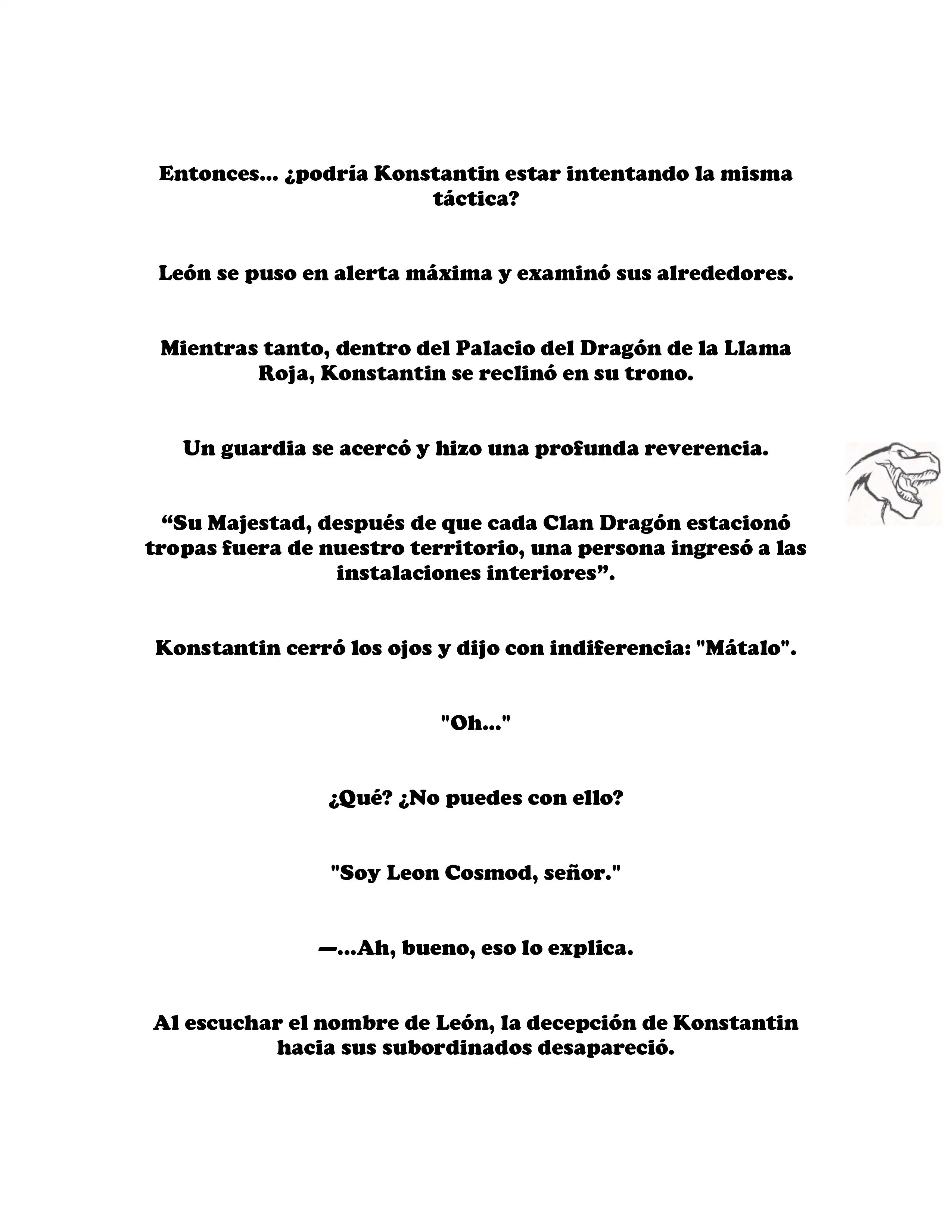 Entonces... ¿podría Konstantin estar intentando la misma táctica?

León se puso en alerta máxima y examinó sus alrededores.

Mientras tanto, dentro del Palacio del Dragón de la Llama Roja, Konstantin se reclinó en su trono.

Un guardia se acercó y hizo una profunda reverencia.

“Su Majestad, después de que cada Clan Dragón estacionó tropas fuera de nuestro territorio, una persona ingresó a las instalaciones interiores”.

Konstantin cerró los ojos y dijo con indiferencia: "Mátalo".

"Oh..."

¿Qué? ¿No puedes con ello?

"Soy Leon Cosmod, señor."

—...Ah, bueno, eso lo explica.

Al escuchar el nombre de León, la decepción de Konstantin hacia sus subordinados desapareció.